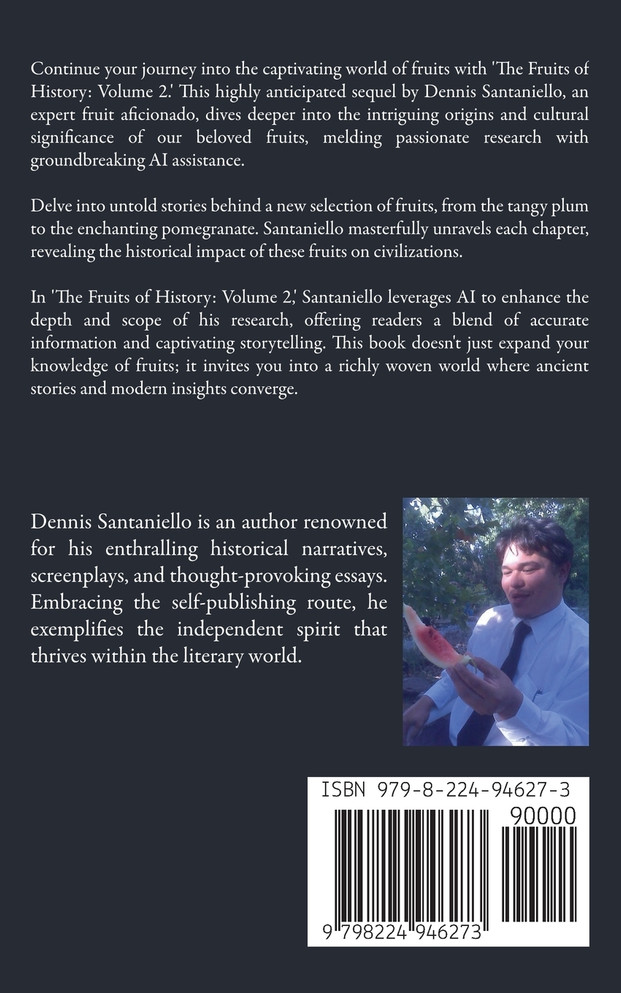 Continue your journey into the captivating world of fruits with 'The Fruits of History: Volume 2.' This highly anticipated sequel by Dennis Santaniello, an expert fruit aficionado, dives deeper into the intriguing origins and cultural significance of our beloved fruits, melding passionate research with groundbreaking AI assistance.

Delve into untold stories behind a new selection of fruits, from the tangy plum to the enchanting pomegranate. Santaniello masterfully unravels each chapter, revealing the historical impact of these fruits on civilizations.

In 'The Fruits of History: Volume 2,' Santaniello leverages AI to enhance the depth and scope of his research, offering readers a blend of accurate information and captivating storytelling. This book doesn't just expand your knowledge of fruits; it invites you into a richly woven world where ancient stories and modern insights converge.

Dennis Santaniello is an author renowned for his enthralling historical narratives, screenplays, and thought-provoking essays. Embracing the self-publishing route, he exemplifies the independent spirit that thrives within the literary world.

ISBN 979-8-224-94627-3

90000

9 798224 946273